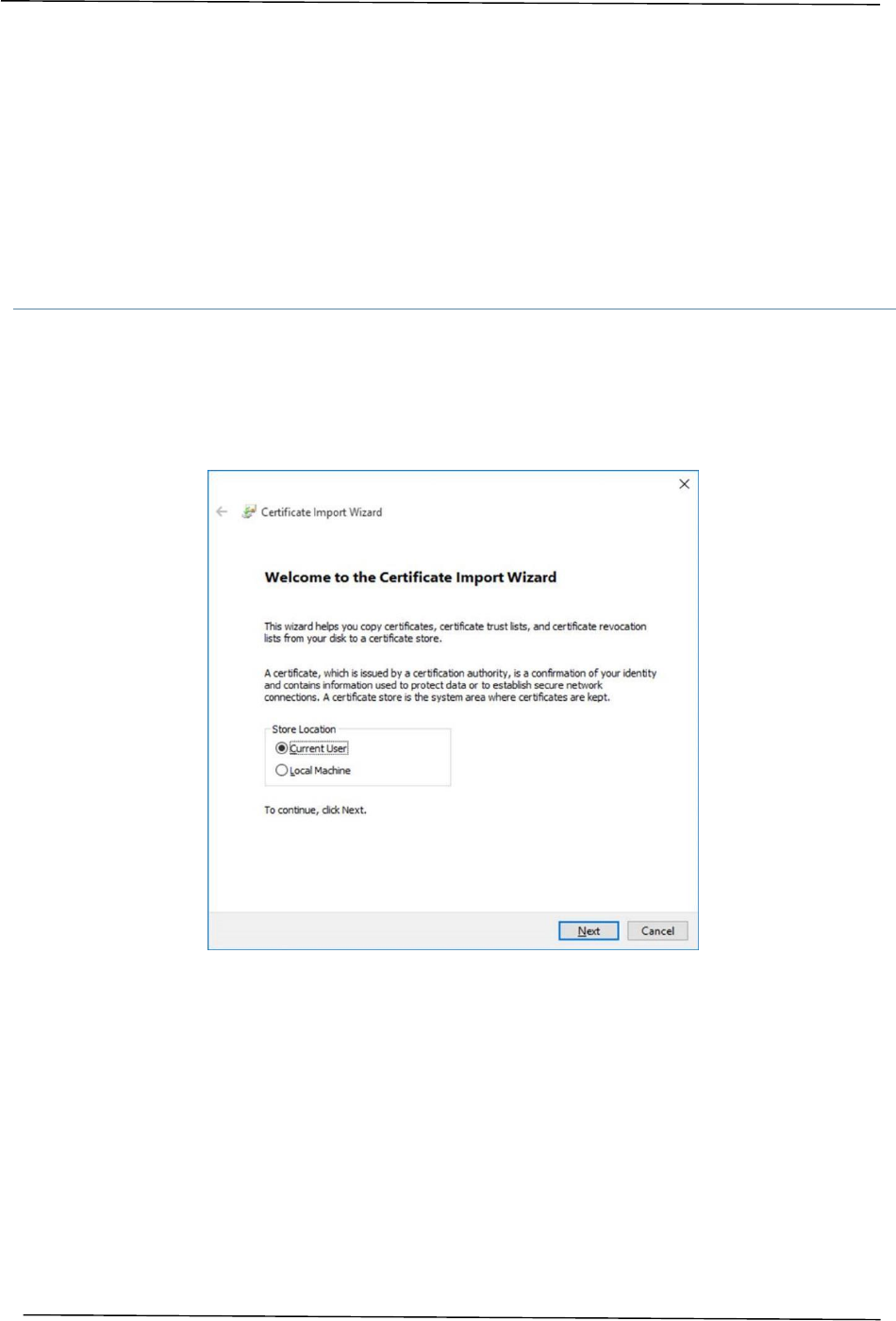 Certificate Import Wizard

Welcome to the Certificate Import Wizard

This wizard helps you copy certificates, certificate trust lists, and certificate revocation lists from your disk to a certificate store.

A certificate, which is issued by a certification authority, is a confirmation of your identity and contains information used to protect data or to establish secure network connections. A certificate store is the system area where certificates are kept.

Store Location
Current User
Local Machine

To continue, click Next.

Next
Cancel